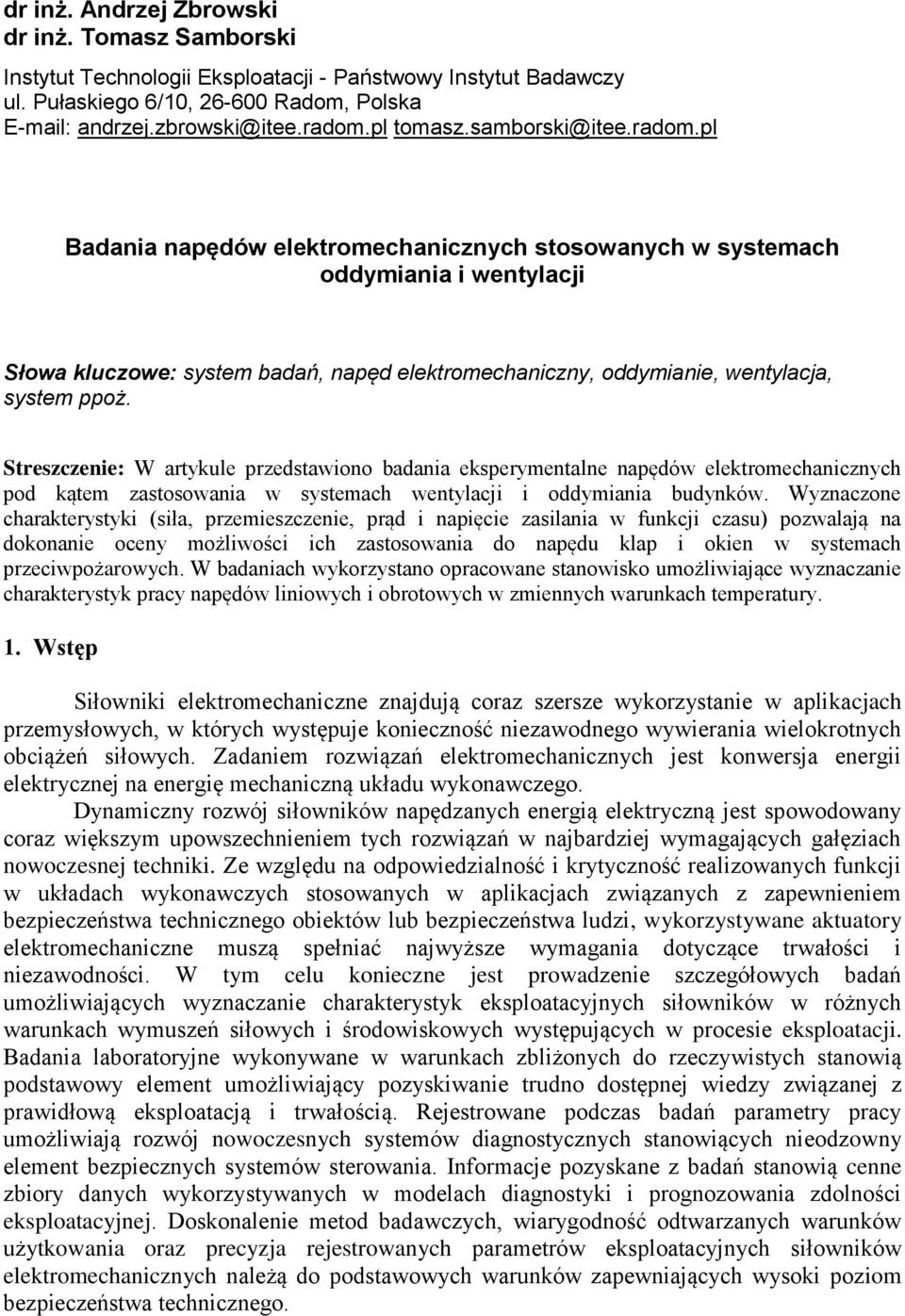 dr inż. Andrzej Zbrowski
dr inż. Tomasz Samborski

Instytut Technologii Eksploatacji - Państwowy Instytut Badawczy
ul. Pułaskiego 6/10, 26-600 Radom, Polska
E-mail: andrzej.zbrowski@itee.radom.pl tomasz.samborski@itee.radom.pl

Badania napędów elektromechanicznych stosowanych w systemach oddymiania i wentylacji

Słowa kluczowe: system badań, napęd elektromechaniczny, oddymianie, wentylacja, system ppoż.

Streszczenie: W artykule przedstawiono badania eksperymentalne napędów elektromechanicznych pod kątem zastosowania w systemach wentylacji i oddymiania budynków. Wyznaczone charakterystyki (siła, przemieszczenie, prąd i napięcie zasilania w funkcji czasu) pozwalają na dokonanie oceny możliwości ich zastosowania do napędu klap i okien w systemach przeciwpożarowych. W badaniach wykorzystano opracowane stanowisko umożliwiające wyznaczanie charakterystyk pracy napędów liniowych i obrotowych w zmiennych warunkach temperatury.

1. Wstęp

Siłowniki elektromechaniczne znajdują coraz szersze wykorzystanie w aplikacjach przemysłowych, w których występuje konieczność niezawodnego wywierania wielokrotnych obciążeń siłowych. Zadaniem rozwiązań elektromechanicznych jest konwersja energii elektrycznej na energię mechaniczną układu wykonawczego.

Dynamiczny rozwój siłowników napędzanych energią elektryczną jest spowodowany coraz większym upowszechnieniem tych rozwiązań w najbardziej wymagających gałęziach nowoczesnej techniki. Ze względu na odpowiedzialność i krytyczność realizowanych funkcji w układach wykonawczych stosowanych w aplikacjach związanych z zapewnieniem bezpieczeństwa technicznego obiektów lub bezpieczeństwa ludzi, wykorzystywane aktuatory elektromechaniczne muszą spełniać najwyższe wymagania dotyczące trwałości i niezawodności. W tym celu konieczne jest prowadzenie szczegółowych badań umożliwiających wyznaczanie charakterystyk eksploatacyjnych siłowników w różnych warunkach wymuszeń siłowych i środowiskowych występujących w procesie eksploatacji. Badania laboratoryjne wykonywane w warunkach zbliżonych do rzeczywistych stanowią podstawowy element umożliwiający pozyskiwanie trudno dostępnej wiedzy związanej z prawidłową eksploatacją i trwałością. Rejestrowane podczas badań parametry pracy umożliwiają rozwój nowoczesnych systemów diagnostycznych stanowiących nieodzowny element bezpiecznych systemów sterowania. Informacje pozyskane z badań stanowią cenne zbiory danych wykorzystywanych w modelach diagnostyki i prognozowania zdolności eksploatacyjnej. Doskonalenie metod badawczych, wiarygodność odtwarzanych warunków użytkowania oraz precyzja rejestrowanych parametrów eksploatacyjnych siłowników elektromechanicznych należą do podstawowych warunków zapewniających wysoki poziom bezpieczeństwa technicznego.